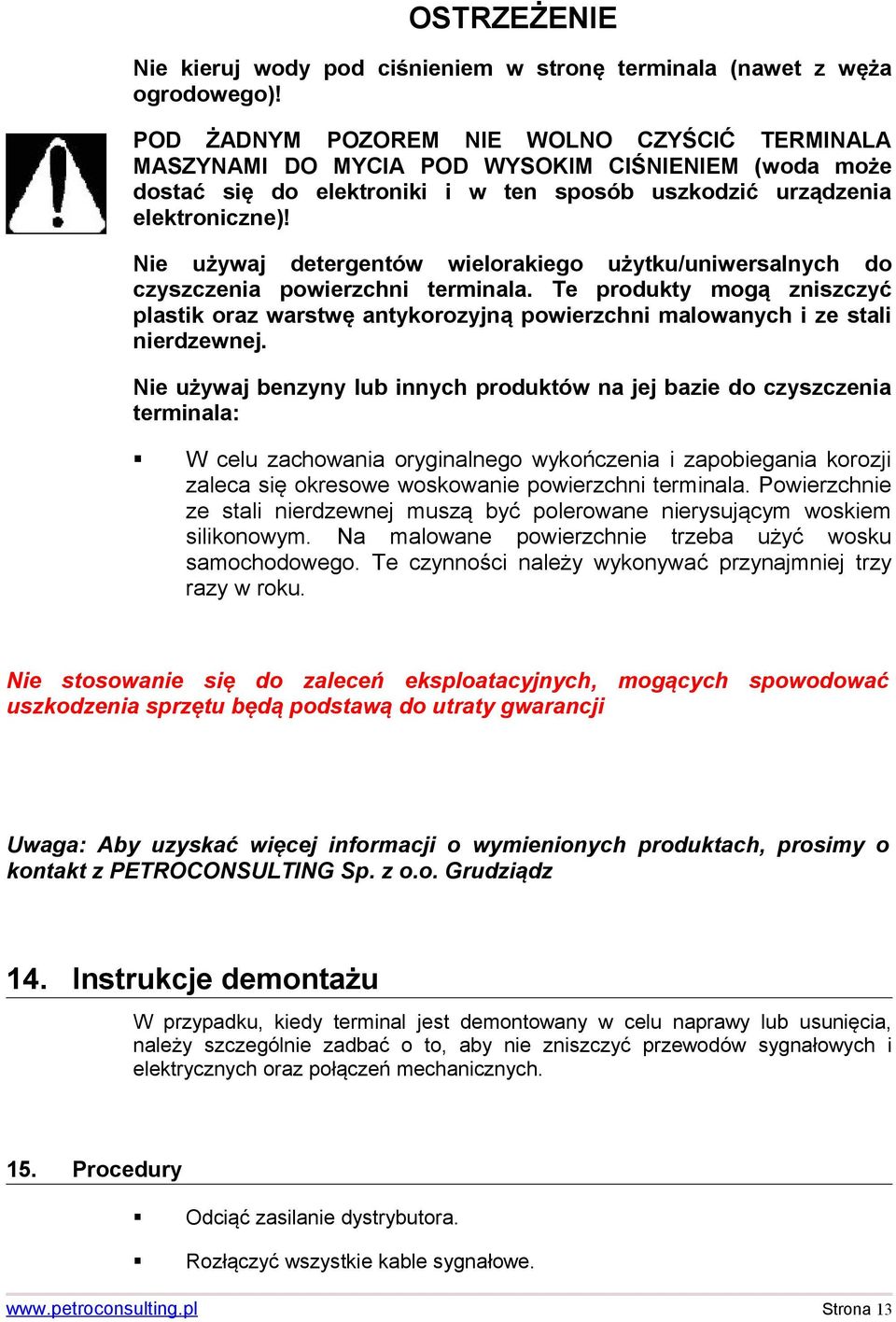 OSTRZEŻENIE

Nie kieruj wody pod ciśnieniem w stronę terminala (nawet z węża ogrodowego)!

POD ŻADNYM POZOREM NIE WOLNO CZYŚCIĆ TERMINALA MASZYNAMI DO MYCIA POD WYSOKIM CIŚNIENIEM (woda może dostać się do elektroniki i w ten sposób uszkodzić urządzenia elektroniczne)!

Nie używaj detergentów wielorakiego użytku/uniwersalnych do czyszczenia powierzchni terminala. Te produkty mogą zniszczyć plastik oraz warstwę antykorozyjną powierzchni malowanych i ze stali nierdzewnej.

Nie używaj benzyny lub innych produktów na jej bazie do czyszczenia terminala:

▪ W celu zachowania oryginalnego wykończenia i zapobiegania korozji zaleca się okresowe woskowanie powierzchni terminala. Powierzchnie ze stali nierdzewnej muszą być polerowane nierysującym woskiem silikonowym. Na malowane powierzchnie trzeba użyć wosku samochodowego. Te czynności należy wykonywać przynajmniej trzy razy w roku.

Nie stosowanie się do zaleceń eksploatacyjnych, mogących spowodować uszkodzenia sprzętu będą podstawą do utraty gwarancji

Uwaga: Aby uzyskać więcej informacji o wymienionych produktach, prosimy o kontakt z PETROCONSULTING Sp. z o.o. Grudziądz

14. Instrukcje demontażu

W przypadku, kiedy terminal jest demontowany w celu naprawy lub usunięcia, należy szczególnie zadbać o to, aby nie zniszczyć przewodów sygnałowych i elektrycznych oraz połączeń mechanicznych.

15. Procedury

▪ Odciąć zasilanie dystrybutora.

▪ Rozłączyć wszystkie kable sygnałowe.

www.petroconsulting.pl Strona 13